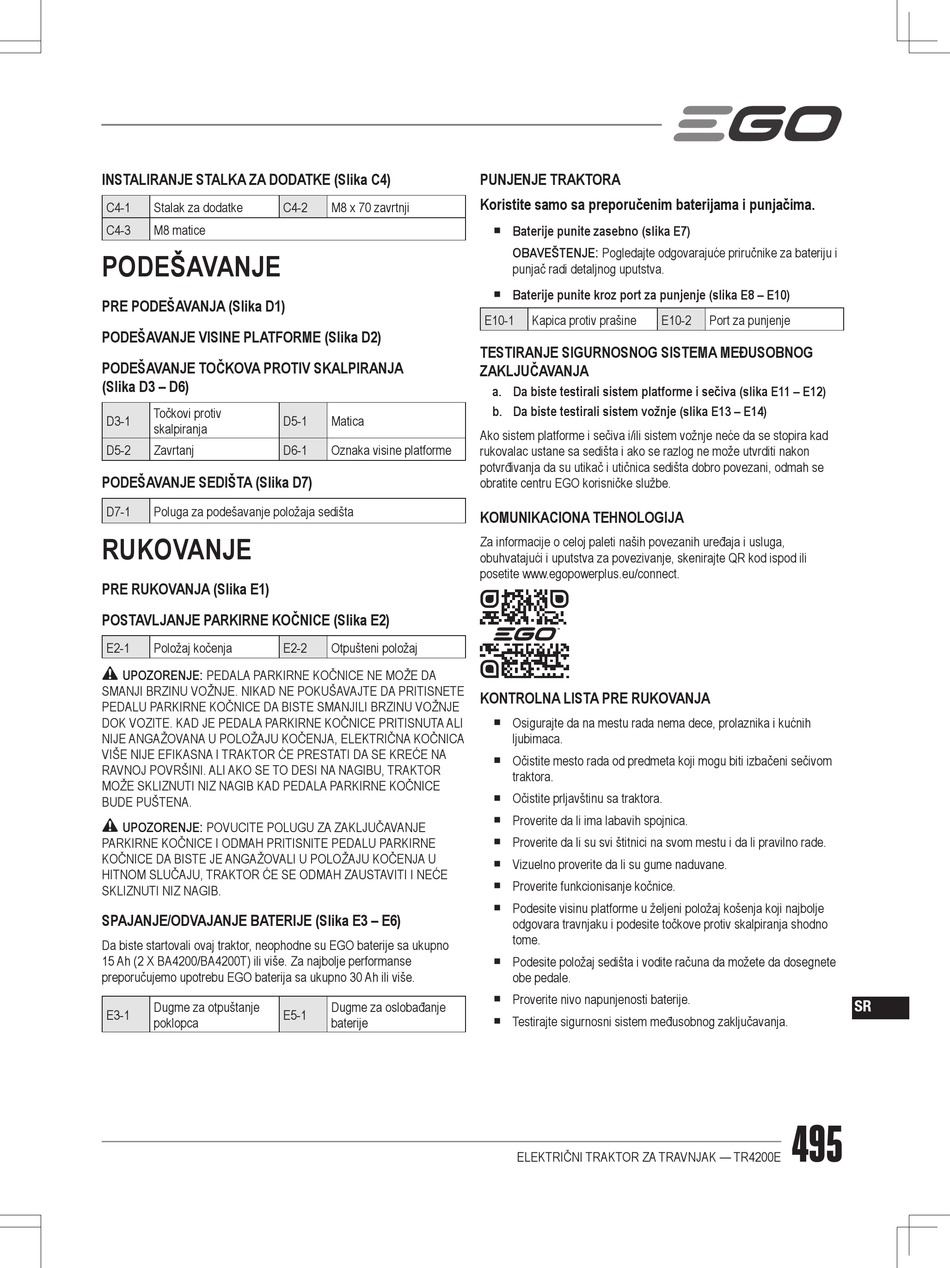 EGO

INSTALIRANJE STALKA ZA DODATKE (Slika C4)

| C4-1 | Stalak za dodatke | C4-2 | M8 x 70 zavrtnji |
|---|---|---|---|
| C4-3 | M8 matice | | |

PODEŠAVANJE

PRE PODEŠAVANJA (Slika D1)

PODEŠAVANJE VISINE PLATFORME (Slika D2)

PODEŠAVANJE TOČKOVA PROTIV SKALPIRANJA (Slika D3 – D6)

| D3-1 | Točkovi protiv skalpiranja | D5-1 | Matica |
|---|---|---|---|
| D5-2 | Zavrtanj | D6-1 | Oznaka visine platforme |

PODEŠAVANJE SEDIŠTA (Slika D7)

| D7-1 | Poluga za podešavanje položaja sedišta |
|---|---|

RUKOVANJE

PRE RUKOVANJA (Slika E1)

POSTAVLJANJE PARKIRNE KOČNICE (Slika E2)

| E2-1 | Položaj kočenja | E2-2 | Otpušteni položaj |
|---|---|---|---|

UPOZORENJE: PEDALA PARKIRNE KOČNICE NE MOŽE DA SMANJI BRZINU VOŽNJE. NIKAD NE POKUŠAVAJTE DA PRITISNETE PEDALU PARKIRNE KOČNICE DA BISTE SMANJILI BRZINU VOŽNJE DOK VOZITE. KAD JE PEDALA PARKIRNE KOČNICE PRITISNUTA ALI NIJE ANGAŽOVANA U POLOŽAJU KOČENJA, ELEKTRIČNA KOČNICA VIŠE NIJE EFIKASNA I TRAKTOR ĆE PRESTATI DA SE KREĆE NA RAVNOJ POVRŠINI. ALI AKO SE TO DESI NA NAGIBU, TRAKTOR MOŽE SKLIZNUTI NIZ NAGIB KAD PEDALA PARKIRNE KOČNICE BUDE PUŠTENA.

UPOZORENJE: POVUCITE POLUGU ZA ZAKLJUČAVANJE PARKIRNE KOČNICE I ODMAH PRITISNITE PEDALU PARKIRNE KOČNICE DA BISTE JE ANGAŽOVALI U POLOŽAJU KOČENJA U HITNOM SLUČAJU, TRAKTOR ĆE SE ODMAH ZAUSTAVITI I NEĆE SKLIZNUTI NIZ NAGIB.

SPAJANJE/ODVAJANJE BATERIJE (Slika E3 – E6)

Da biste startovali ovaj traktor, neophodne su EGO baterije sa ukupno 15 Ah (2 X BA4200/BA4200T) ili više. Za najbolje performanse preporučujemo upotrebu EGO baterija sa ukupno 30 Ah ili više.

| E3-1 | Dugme za otpuštanje poklopca | E5-1 | Dugme za oslobađanje baterije |
|---|---|---|---|

PUNJENJE TRAKTORA

Koristite samo sa preporučenim baterijama i punjačima.

■ Baterije punite zasebno (slika E7)

OBAVEŠTENJE: Pogledajte odgovarajuće priručnike za bateriju i punjač radi detaljnog uputstva.

■ Baterije punite kroz port za punjenje (slika E8 – E10)

| E10-1 | Kapica protiv prašine | E10-2 | Port za punjenje |
|---|---|---|---|

TESTIRANJE SIGURNOSNOG SISTEMA MEĐUSOBNOG ZAKLJUČAVANJA

a. Da biste testirali sistem platforme i sečiva (slika E11 – E12)
b. Da biste testirali sistem vožnje (slika E13 – E14)

Ako sistem platforme i sečiva i/ili sistem vožnje neće da se stopira kad rukovalac ustane sa sedišta i ako se razlog ne može utvrditi nakon potvrđivanja da su utikač i utičnica sedišta dobro povezani, odmah se obratite centru EGO korisničke službe.

KOMUNIKACIONA TEHNOLOGIJA

Za informacije o celoj paleti naših povezanih uređaja i usluga, obuhvatajući i uputstva za povezivanje, skenirajte QR kod ispod ili posetite www.egopowerplus.eu/connect.

EGO

KONTROLNA LISTA PRE RUKOVANJA

■ Osigurajte da na mestu rada nema dece, prolaznika i kućnih ljubimaca.
■ Očistite mesto rada od predmeta koji mogu biti izbačeni sečivom traktora.
■ Očistite prljavštinu sa traktora.
■ Proverite da li ima labavih spojnica.
■ Proverite da li su svi štitnici na svom mestu i da li pravilno rade.
■ Vizuelno proverite da li su gume naduvane.
■ Proverite funkcionisanje kočnice.
■ Podesite visinu platforme u željeni položaj košenja koji najbolje odgovara travnjaku i podesite točkove protiv skalpiranja shodno tome.
■ Podesite položaj sedišta i vodite računa da možete da dosegnete obe pedale.
■ Proverite nivo napunjenosti baterije.
■ Testirajte sigurnosni sistem međusobnog zaključavanja.

SR

ELEKTRIČNI TRAKTOR ZA TRAVNJAK — TR4200E 495